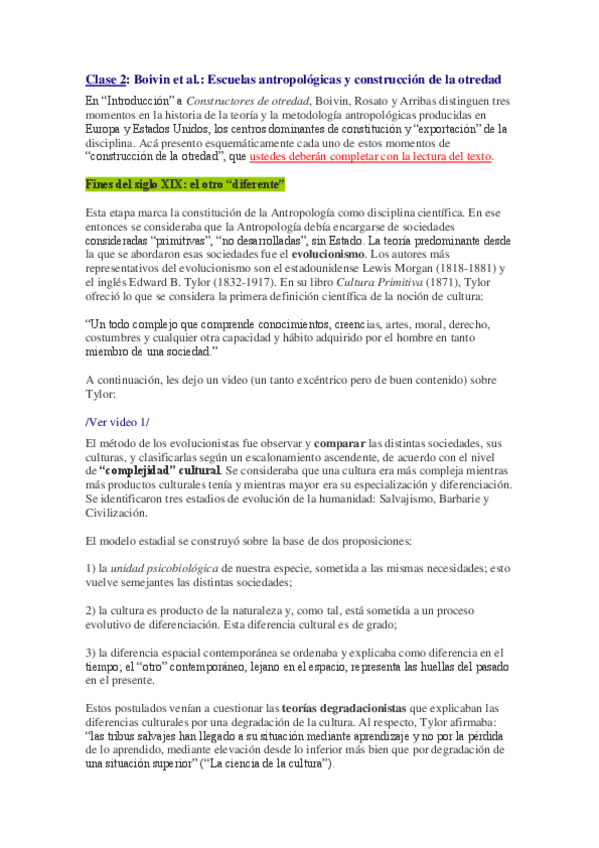 Clase 2: Boivin et al.: Escuelas antropológicas y construcción de la otredad

En "Introducción" a Constructores de otredad, Boivin, Rosato y Arribas distinguen tres momentos en la historia de la teoría y la metodología antropológicas producidas en Europa y Estados Unidos, los centros dominantes de constitución y "exportación" de la disciplina. Acá presento esquemáticamente cada uno de estos momentos de "construcción de la otredad", que ustedes deberán completar con la lectura del texto.

Fines del siglo XIX: el otro "diferente"

Esta etapa marca la constitución de la Antropología como disciplina científica. En ese entonces se consideraba que la Antropología debía encargarse de sociedades consideradas "primitivas", "no desarrolladas", sin Estado. La teoría predominante desde la que se abordaron esas sociedades fue el evolucionismo. Los autores más representativos del evolucionismo son el estadounidense Lewis Morgan (1818-1881) y el inglés Edward B. Tylor (1832-1917). En su libro Cultura Primitiva (1871), Tylor ofreció lo que se considera la primera definición científica de la noción de cultura:

"Un todo complejo que comprende conocimientos, creencias, artes, moral, derecho, costumbres y cualquier otra capacidad y hábito adquirido por el hombre en tanto miembro de una sociedad."

A continuación, les dejo un video (un tanto excéntrico pero de buen contenido) sobre Tylor:

/Ver video 1/

El método de los evolucionistas fue observar y comparar las distintas sociedades, sus culturas, y clasificarlas según un escalonamiento ascendente, de acuerdo con el nivel de "complejidad" cultural. Se consideraba que una cultura era más compleja mientras más productos culturales tenía y mientras mayor era su especialización y diferenciación. Se identificaron tres estadios de evolución de la humanidad: Salvajismo, Barbarie y Civilización.

El modelo estadial se construyó sobre la base de dos proposiciones:

1) la unidad psicobiológica de nuestra especie, sometida a las mismas necesidades; esto vuelve semejantes las distintas sociedades;

2) la cultura es producto de la naturaleza y, como tal, está sometida a un proceso evolutivo de diferenciación. Esta diferencia cultural es de grado;

3) la diferencia espacial contemporánea se ordenaba y explicaba como diferencia en el tiempo; el "otro" contemporáneo, lejano en el espacio, representa las huellas del pasado en el presente.

Estos postulados venían a cuestionar las teorías degradacionistas que explicaban las diferencias culturales por una degradación de la cultura. Al respecto, Tylor afirmaba: "las tribus salvajes han llegado a su situación mediante aprendizaje y no por la pérdida de lo aprendido, mediante elevación desde lo inferior más bien que por degradación de una situación superior" ("La ciencia de la cultura").